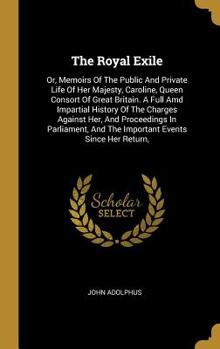 The Royal Exile

Or, Memoirs Of The Public And Private Life Of Her Majesty, Caroline, Queen Consort Of Great Britain. A Full Amd Impartial History Of The Charges Against Her, And Proceedings In Parliament, And The Important Events Since Her Return,

Scholar SELECT

JOHN ADOLPHUS